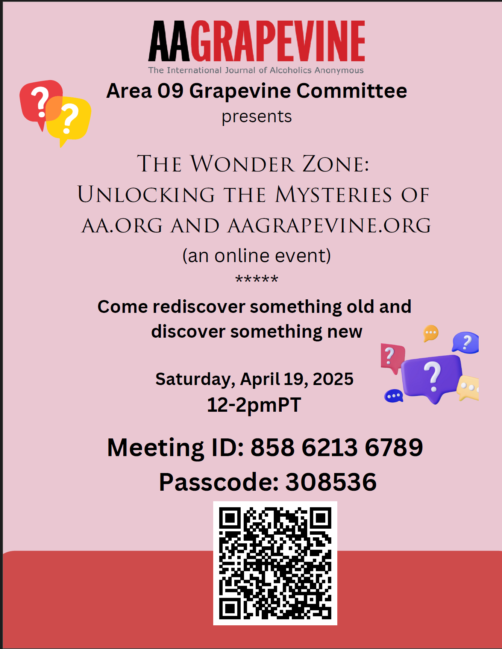 AAGRAPEVINE
The International Journal of Alcoholics Anonymous

Area 09 Grapevine Committee
presents

The Wonder Zone:
Unlocking the Mysteries of
aa.org and aagrapevine.org
(an online event)
*****

Come rediscover something old and discover something new

Saturday, April 19, 2025
12-2pmPT

Meeting ID: 858 6213 6789
Passcode: 308536